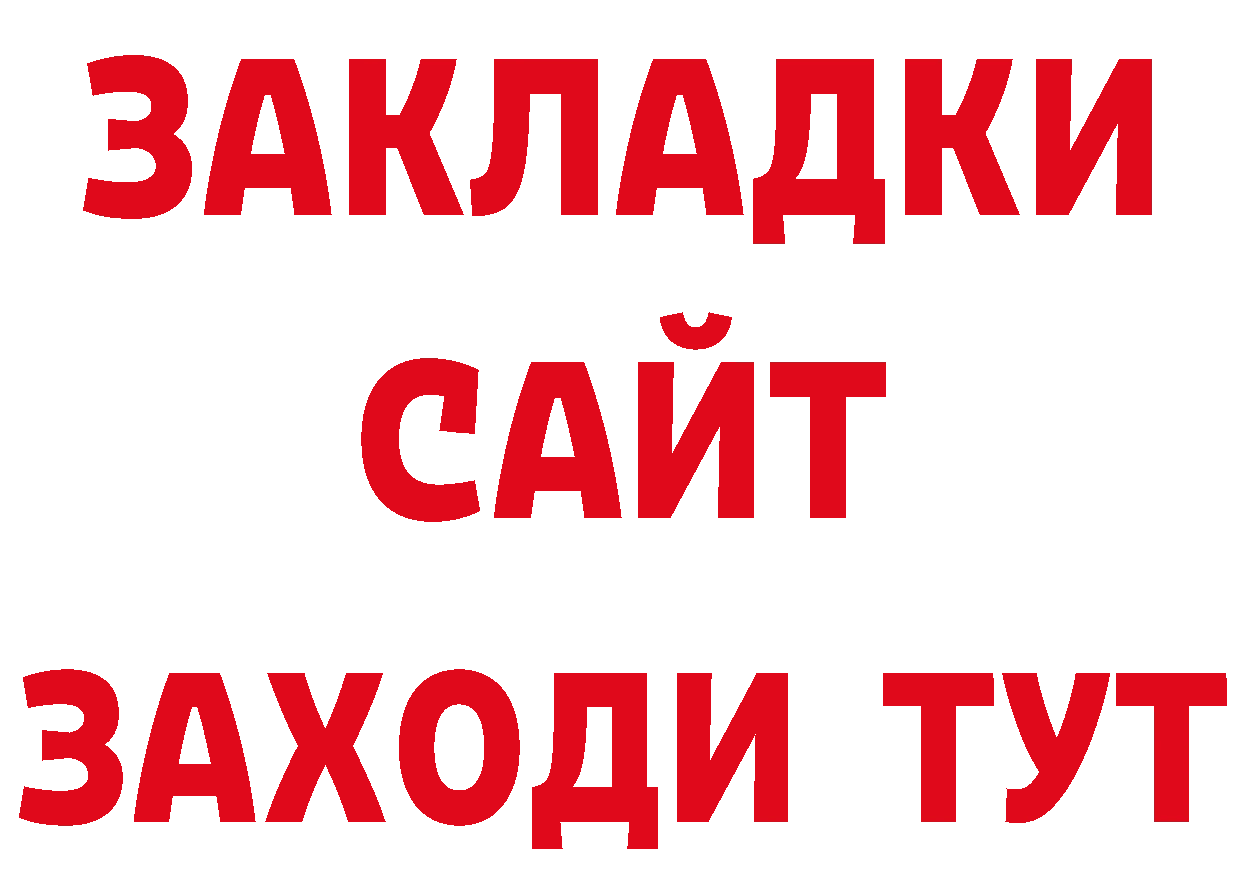 ЗАКЛАДКИ
САЙТ
ЗАХОДИ ТУТ